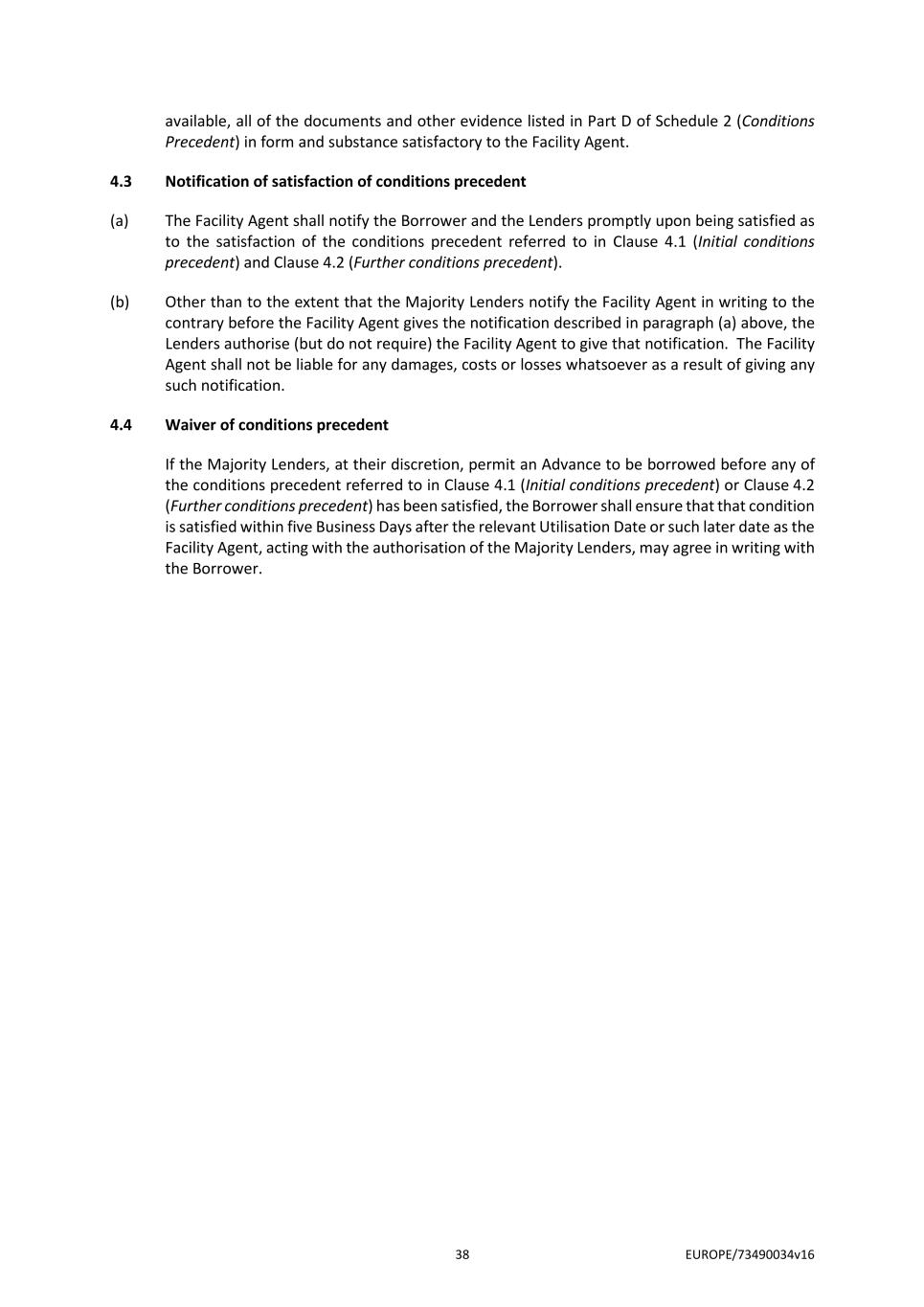 available, all of the documents and other evidence listed in Part D of Schedule 2 (Conditions Precedent) in form and substance satisfactory to the Facility Agent.

4.3 Notification of satisfaction of conditions precedent

(a) The Facility Agent shall notify the Borrower and the Lenders promptly upon being satisfied as to the satisfaction of the conditions precedent referred to in Clause 4.1 (Initial conditions precedent) and Clause 4.2 (Further conditions precedent).

(b) Other than to the extent that the Majority Lenders notify the Facility Agent in writing to the contrary before the Facility Agent gives the notification described in paragraph (a) above, the Lenders authorise (but do not require) the Facility Agent to give that notification. The Facility Agent shall not be liable for any damages, costs or losses whatsoever as a result of giving any such notification.

4.4 Waiver of conditions precedent

If the Majority Lenders, at their discretion, permit an Advance to be borrowed before any of the conditions precedent referred to in Clause 4.1 (Initial conditions precedent) or Clause 4.2 (Further conditions precedent) has been satisfied, the Borrower shall ensure that that condition is satisfied within five Business Days after the relevant Utilisation Date or such later date as the Facility Agent, acting with the authorisation of the Majority Lenders, may agree in writing with the Borrower.

38

EUROPE/73490034v16